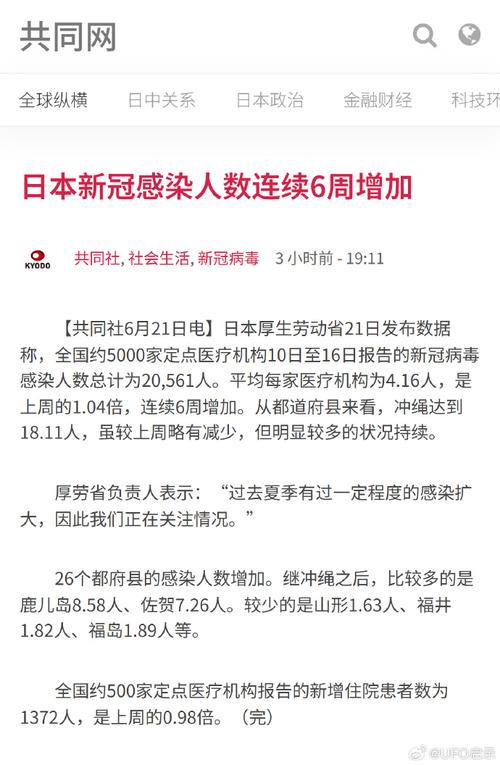 共同网

全球纵横　日中关系　日本政治　金融财经　科技环

日本新冠感染人数连续6周增加

KYODO

共同社, 社会生活, 新冠病毒　3 小时前 - 19:11

【共同社6月21日电】日本厚生劳动省21日发布数据称，全国约5000家定点医疗机构10日至16日报告的新冠病毒感染人数总计为20,561人。平均每家医疗机构为4.16人，是上周的1.04倍，连续6周增加。从都道府县来看，冲绳达到18.11人，虽较上周略有减少，但明显较多的状况持续。

厚劳省负责人表示：“过去夏季有过一定程度的感染扩大，因此我们正在关注情况。”

26个都府县的感染人数增加。继冲绳之后，比较多的是鹿儿岛8.58人、佐贺7.26人。较少的是山形1.63人、福井1.82人、福岛1.89人等。

全国约500家定点医疗机构报告的新增住院患者数为1372人，是上周的0.98倍。（完）

@UFO启示